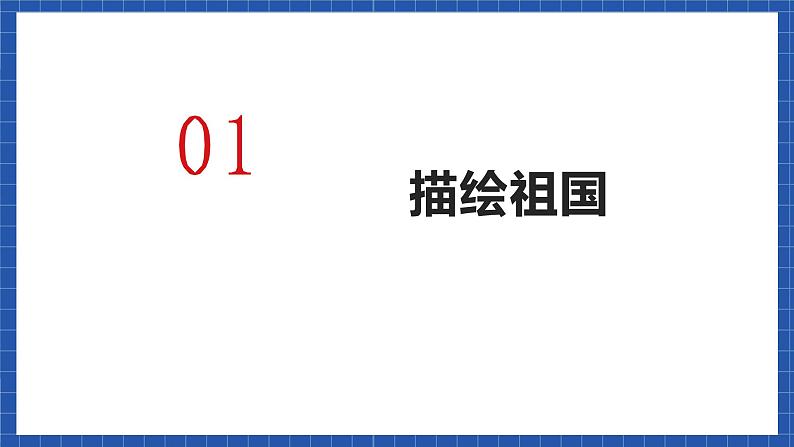 01

描绘祖国